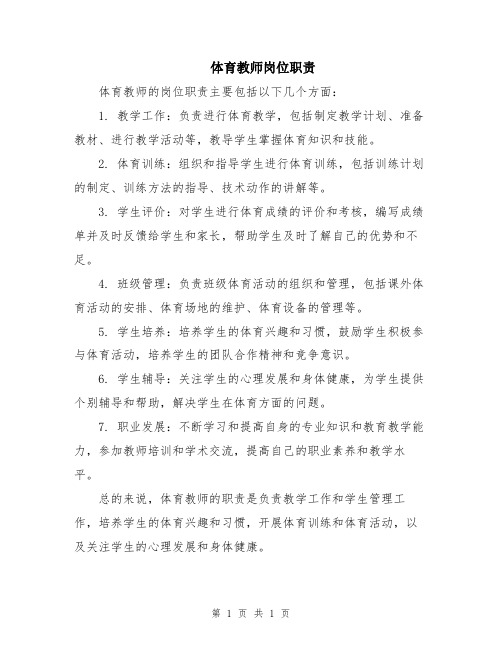 体育教师岗位职责

体育教师的岗位职责主要包括以下几个方面：

1. 教学工作：负责进行体育教学，包括制定教学计划、准备教材、进行教学活动等，教导学生掌握体育知识和技能。

2. 体育训练：组织和指导学生进行体育训练，包括训练计划的制定、训练方法的指导、技术动作的讲解等。

3. 学生评价：对学生进行体育成绩的评价和考核，编写成绩单并及时反馈给学生和家长，帮助学生及时了解自己的优势和不足。

4. 班级管理：负责班级体育活动的组织和管理，包括课外体育活动的安排、体育场地的维护、体育设备的管理等。

5. 学生培养：培养学生的体育兴趣和习惯，鼓励学生积极参与体育活动，培养学生的团队合作精神和竞争意识。

6. 学生辅导：关注学生的心理发展和身体健康，为学生提供个别辅导和帮助，解决学生在体育方面的问题。

7. 职业发展：不断学习和提高自身的专业知识和教育教学能力，参加教师培训和学术交流，提高自己的职业素养和教学水平。

总的来说，体育教师的职责是负责教学工作和学生管理工作，培养学生的体育兴趣和习惯，开展体育训练和体育活动，以及关注学生的心理发展和身体健康。

第 1 页 共 1 页